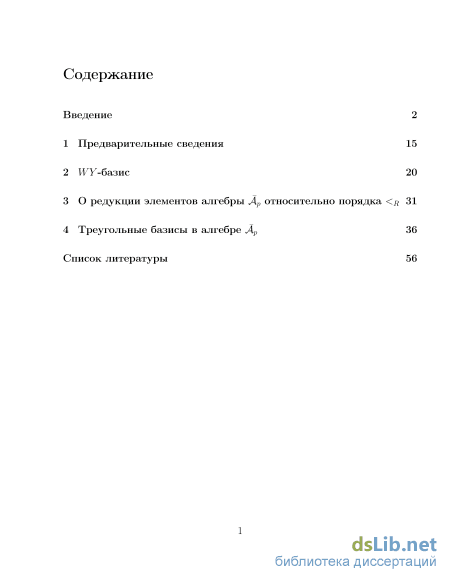 Содержание

Введение 2

1 Предварительные сведения 15

2 $WY$-базис 20

3 О редукции элементов алгебры $\bar{\mathcal{A}}_p$ относительно порядка $<_R$ 31

4 Треугольные базисы в алгебре $\bar{\mathcal{A}}_p$ 36

Список литературы 56

1

dsLib.net
библиотека диссертаций